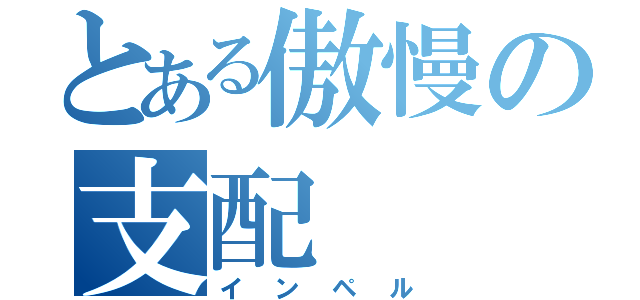 とある傲慢の支配
インペル